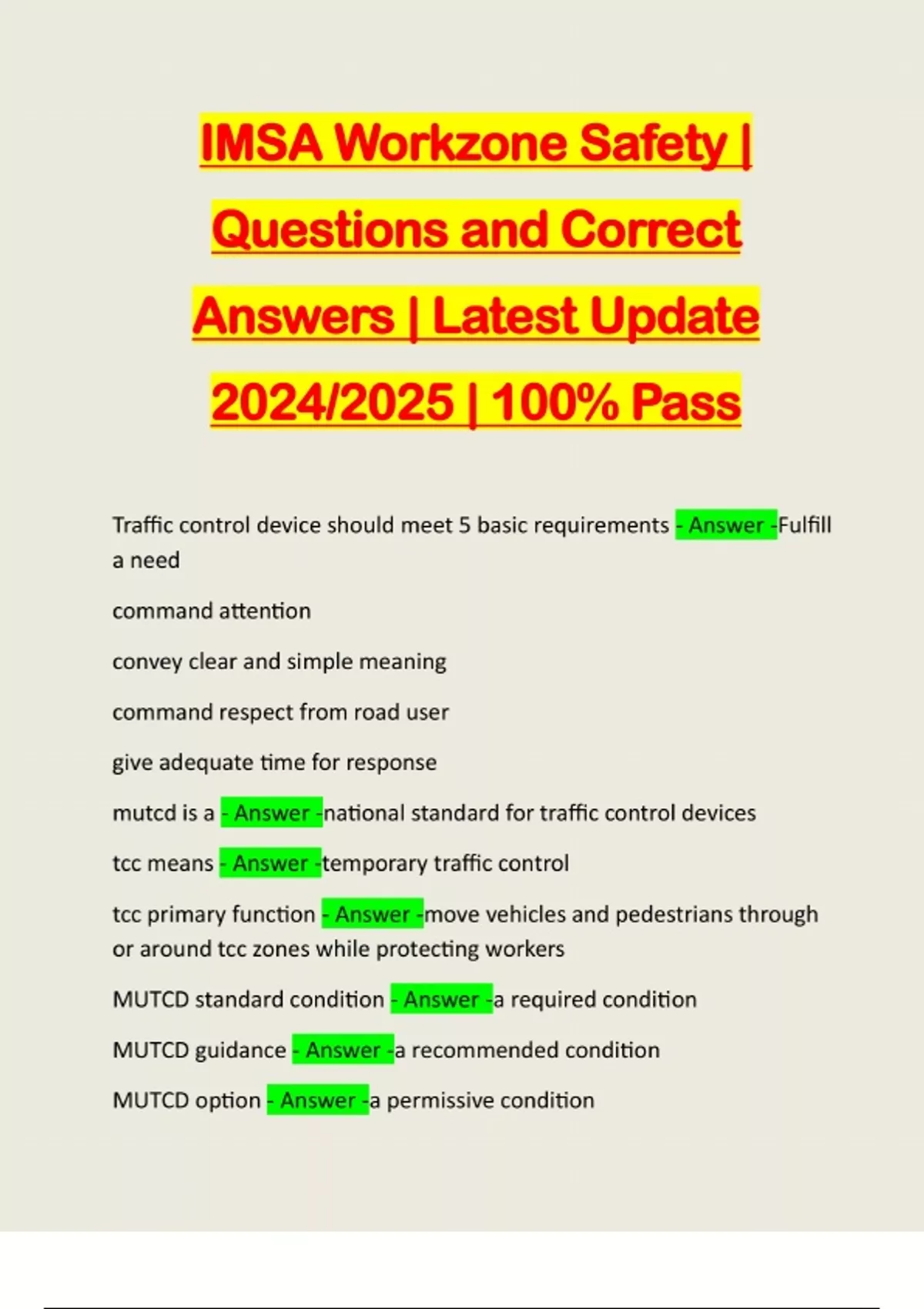 IMSA Workzone Safety | Questions and Correct Answers | Latest Update 2024/2025 | 100% Pass

Traffic control device should meet 5 basic requirements - Answer -Fulfill a need

command attention

convey clear and simple meaning

command respect from road user

give adequate time for response

mutcd is a - Answer -national standard for traffic control devices

tcc means - Answer -temporary traffic control

tcc primary function - Answer -move vehicles and pedestrians through or around tcc zones while protecting workers

MUTCD standard condition - Answer -a required condition

MUTCD guidance - Answer -a recommended condition

MUTCD option - Answer -a permissive condition